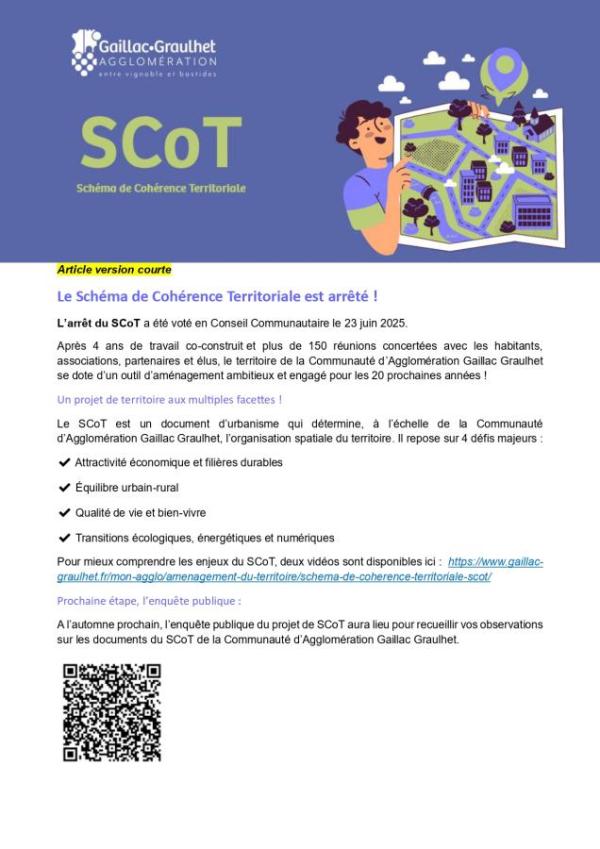 Gaillac•Graulhet
AGGLOMÉRATION
entre vignoble et bastides

SCoT
Schéma de Cohérence Territoriale

Article version courte

Le Schéma de Cohérence Territoriale est arrêté !

L'arrêt du SCoT a été voté en Conseil Communautaire le 23 juin 2025.

Après 4 ans de travail co-construit et plus de 150 réunions concertées avec les habitants, associations, partenaires et élus, le territoire de la Communauté d'Agglomération Gaillac Graulhet se dote d'un outil d'aménagement ambitieux et engagé pour les 20 prochaines années !

Un projet de territoire aux multiples facettes !

Le SCoT est un document d'urbanisme qui détermine, à l'échelle de la Communauté d'Agglomération Gaillac Graulhet, l'organisation spatiale du territoire. Il repose sur 4 défis majeurs :

✔ Attractivité économique et filières durables

✔ Équilibre urbain-rural

✔ Qualité de vie et bien-vivre

✔ Transitions écologiques, énergétiques et numériques

Pour mieux comprendre les enjeux du SCoT, deux vidéos sont disponibles ici : https://www.gaillac-graulhet.fr/mon-agglo/amenagement-du-territoire/schema-de-coherence-territoriale-scot/

Prochaine étape, l'enquête publique :

A l'automne prochain, l'enquête publique du projet de SCoT aura lieu pour recueillir vos observations sur les documents du SCoT de la Communauté d'Agglomération Gaillac Graulhet.